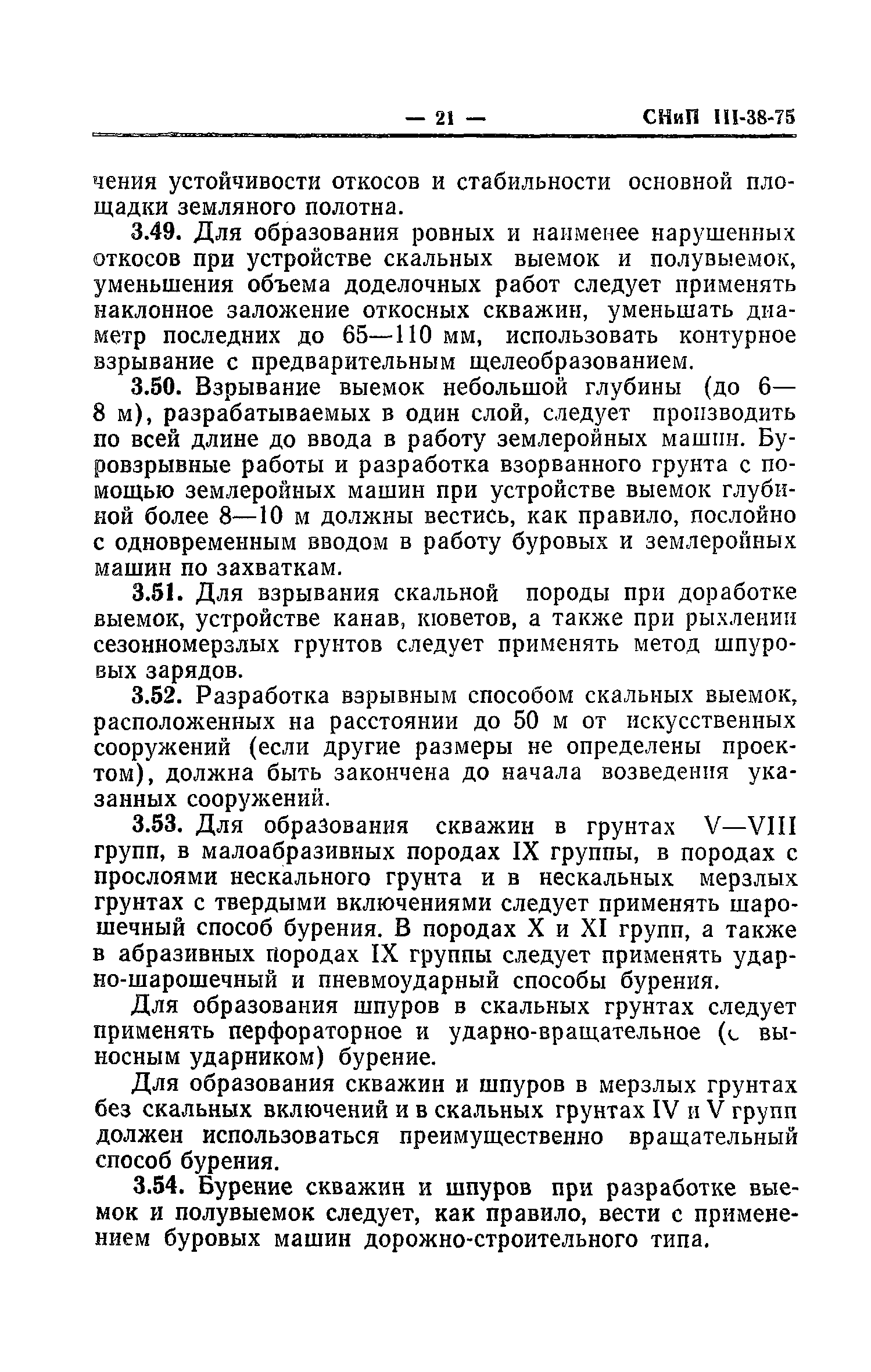 — 21 — СНиП III-38-75

чения устойчивости откосов и стабильности основной площадки земляного полотна.

3.49. Для образования ровных и наименее нарушенных откосов при устройстве скальных выемок и полувыемок, уменьшения объема доделочных работ следует применять наклонное заложение откосных скважин, уменьшать диаметр последних до 65—110 мм, использовать контурное взрывание с предварительным щелеобразованием.

3.50. Взрывание выемок небольшой глубины (до 6—8 м), разрабатываемых в один слой, следует производить по всей длине до ввода в работу землеройных машин. Буровзрывные работы и разработка взорванного грунта с помощью землеройных машин при устройстве выемок глубиной более 8—10 м должны вестись, как правило, послойно с одновременным вводом в работу буровых и землеройных машин по захваткам.

3.51. Для взрывания скальной породы при доработке выемок, устройстве канав, кюветов, а также при рыхлении сезонномерзлых грунтов следует применять метод шпуровых зарядов.

3.52. Разработка взрывным способом скальных выемок, расположенных на расстоянии до 50 м от искусственных сооружений (если другие размеры не определены проектом), должна быть закончена до начала возведения указанных сооружений.

3.53. Для образования скважин в грунтах V—VIII групп, в малоабразивных породах IX группы, в породах с прослоями нескального грунта и в нескальных мерзлых грунтах с твердыми включениями следует применять шарошечный способ бурения. В породах X и XI групп, а также в абразивных породах IX группы следует применять ударно-шарошечный и пневмоударный способы бурения.

Для образования шпуров в скальных грунтах следует применять перфораторное и ударно-вращательное (с выносным ударником) бурение.

Для образования скважин и шпуров в мерзлых грунтах без скальных включений и в скальных грунтах IV и V групп должен использоваться преимущественно вращательный способ бурения.

3.54. Бурение скважин и шпуров при разработке выемок и полувыемок следует, как правило, вести с применением буровых машин дорожно-строительного типа.